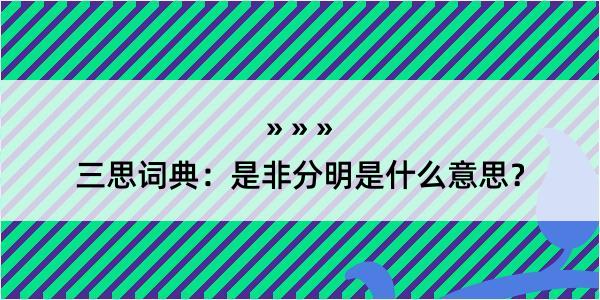 » » »

三思词典：是非分明是什么意思？